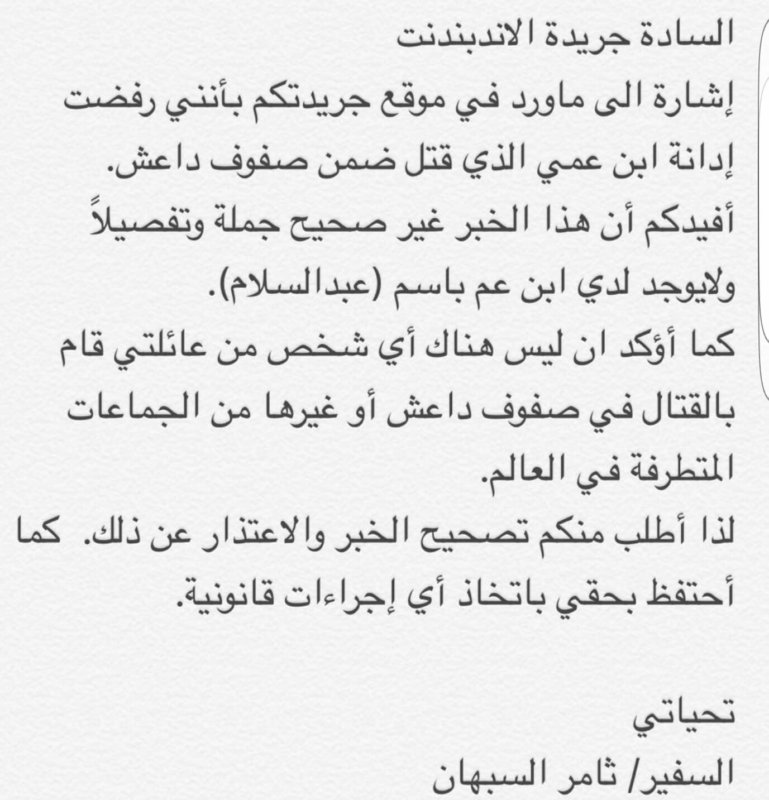 السادة جريدة الاندبندنت
إشارة الى ماورد في موقع جريدتكم بأنني رفضت إدانة ابن عمي الذي قتل ضمن صفوف داعش.
أفيدكم أن هذا الخبر غير صحيح جملة وتفصيلاً ولايوجد لدي ابن عم باسم (عبدالسلام).
كما أؤكد ان ليس هناك أي شخص من عائلتي قام بالقتال في صفوف داعش أو غيرها من الجماعات المتطرفة في العالم.
لذا أطلب منكم تصحيح الخبر والاعتذار عن ذلك. كما أحتفظ بحقي باتخاذ أي إجراءات قانونية.

تحياتي
السفير/ ثامر السبهان